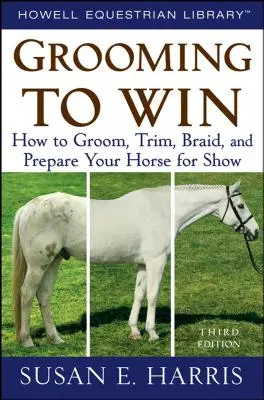 HOWELL EQUESTRIAN LIBRARY™

GROOMING TO WIN

How to Groom, Trim, Braid, and Prepare Your Horse for Show

THIRD EDITION

SUSAN E. HARRIS